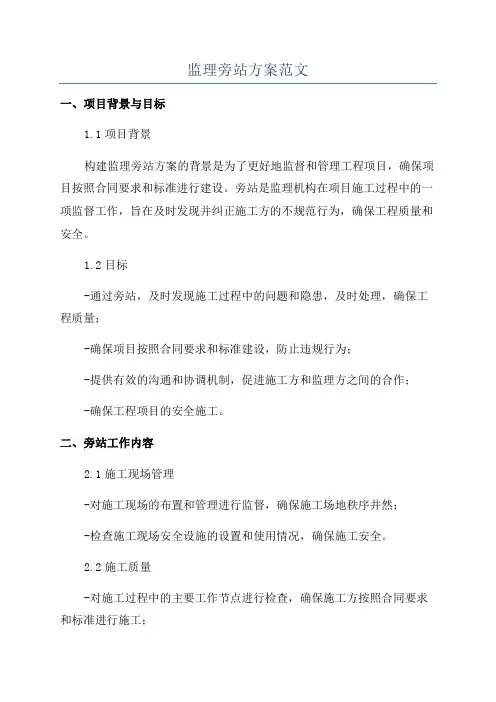 监理旁站方案范文

一、项目背景与目标

1.1 项目背景

构建监理旁站方案的背景是为了更好地监督和管理工程项目，确保项目按照合同要求和标准进行建设。旁站是监理机构在项目施工过程中的一项监督工作，旨在及时发现并纠正施工方的不规范行为，确保工程质量和安全。

1.2 目标

-通过旁站，及时发现施工过程中的问题和隐患，及时处理，确保工程质量；

-确保项目按照合同要求和标准建设，防止违规行为；

-提供有效的沟通和协调机制，促进施工方和监理方之间的合作；

-确保工程项目的安全施工。

二、旁站工作内容

2.1 施工现场管理

-对施工现场的布置和管理进行监督，确保施工场地秩序井然；

-检查施工现场安全设施的设置和使用情况，确保施工安全。

2.2 施工质量

-对施工过程中的主要工作节点进行检查，确保施工方按照合同要求和标准进行施工；